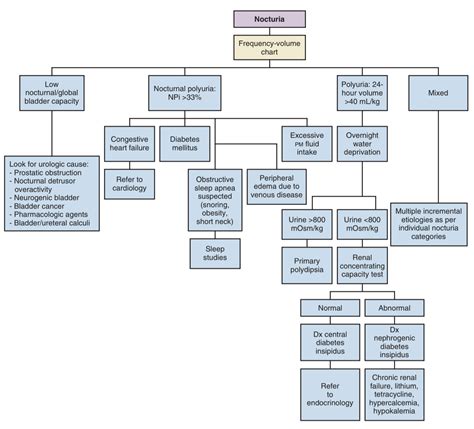 Nocturia

Frequency-volume chart

Low nocturnal/global bladder capacity

Look for urologic cause:
- Prostatic obstruction
- Nocturnal detrusor overactivity
- Neurogenic bladder
- Bladder cancer
- Pharmacologic agents
- Bladder/ureteral calculi

Nocturnal polyuria: NPi >33%

Congestive heart failure

Refer to cardiology

Diabetes mellitus

Obstructive sleep apnea suspected (snoring, obesity, short neck)

Sleep studies

Peripheral edema due to venous disease

Excessive PM fluid intake

Polyuria: 24-hour volume >40 mL/kg

Overnight water deprivation

Urine >800 mOsm/kg

Primary polydipsia

Urine <800 mOsm/kg

Renal concentrating capacity test

Normal

Dx central diabetes insipidus

Refer to endocrinology

Abnormal

Dx nephrogenic diabetes insipidus

Chronic renal failure, lithium, tetracycline, hypercalcemia, hypokalemia

Mixed

Multiple incremental etiologies as per individual nocturia categories